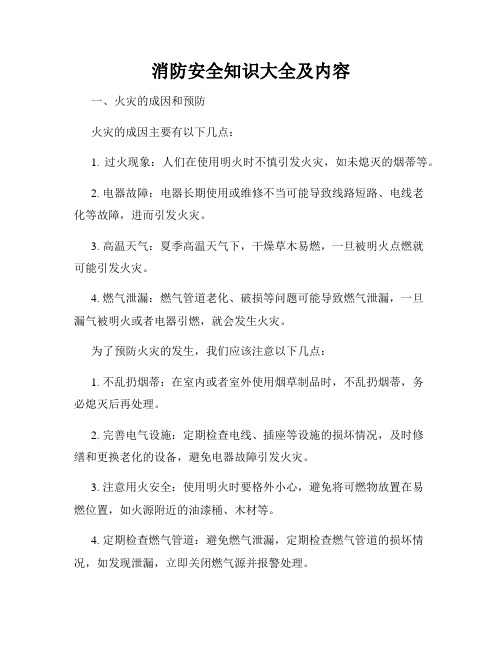 消防安全知识大全及内容

一、火灾的成因和预防

火灾的成因主要有以下几点：

1. 过火现象：人们在使用明火时不慎引发火灾，如未熄灭的烟蒂等。

2. 电器故障：电器长期使用或维修不当可能导致线路短路、电线老化等故障，进而引发火灾。

3. 高温天气：夏季高温天气下，干燥草木易燃，一旦被明火点燃就可能引发火灾。

4. 燃气泄漏：燃气管道老化、破损等问题可能导致燃气泄漏，一旦漏气被明火或者电器引燃，就会发生火灾。

为了预防火灾的发生，我们应该注意以下几点：

1. 不乱扔烟蒂：在室内或者室外使用烟草制品时，不乱扔烟蒂，务必熄灭后再处理。

2. 完善电气设施：定期检查电线、插座等设施的损坏情况，及时修缮和更换老化的设备，避免电器故障引发火灾。

3. 注意用火安全：使用明火时要格外小心，避免将可燃物放置在易燃位置，如火源附近的油漆桶、木材等。

4. 定期检查燃气管道：避免燃气泄漏，定期检查燃气管道的损坏情况，如发现泄漏，立即关闭燃气源并报警处理。